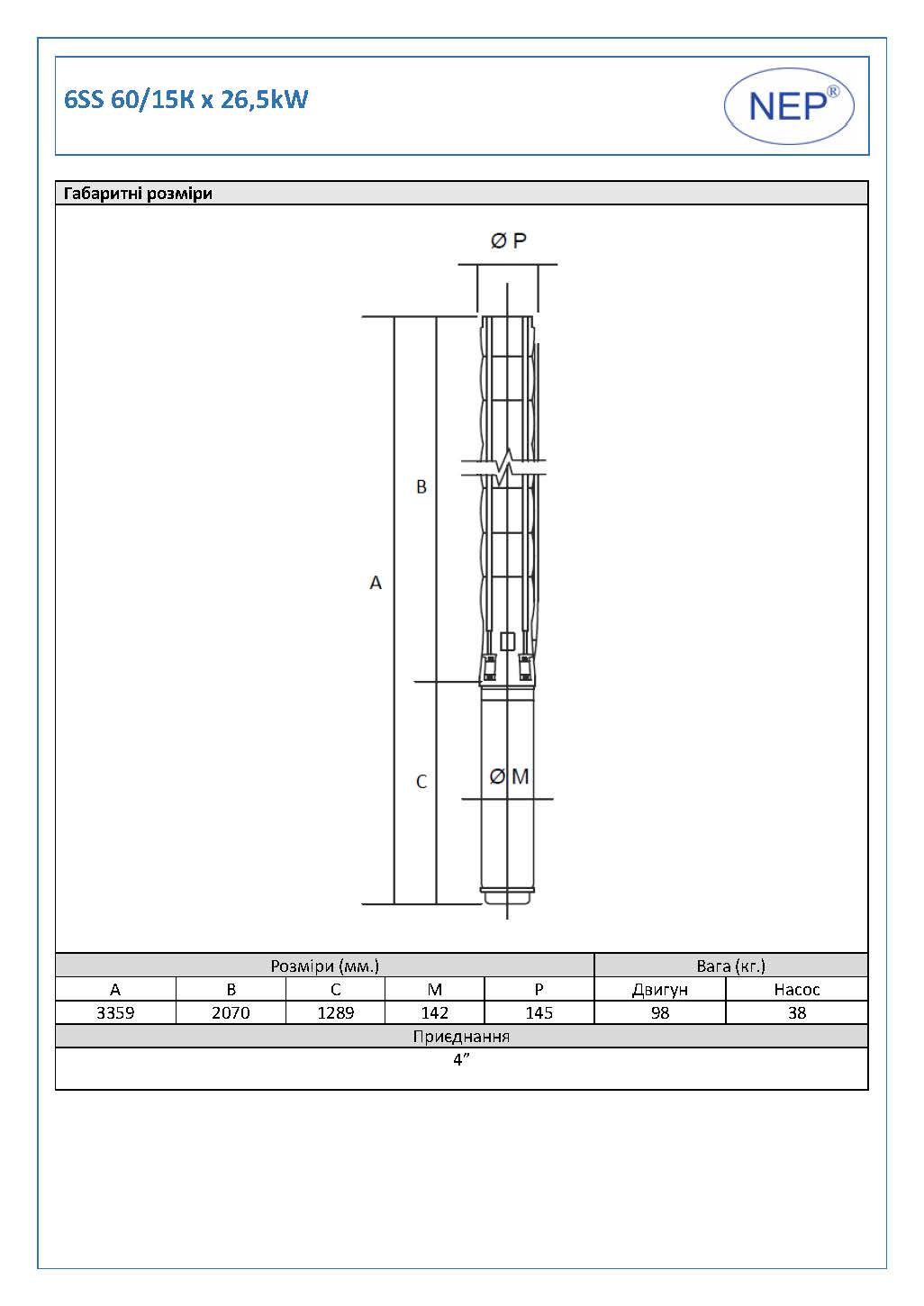 6SS 60/15K x 26,5kW

NEP®

Габаритні розміри

Ø P

B

A

C

Ø M

| Розміри (мм.) | | | | | Вага (кг.) | |
|---|---|---|---|---|---|---|
| A | B | C | M | P | Двигун | Насос |
| 3359 | 2070 | 1289 | 142 | 145 | 98 | 38 |

Приєднання

4"